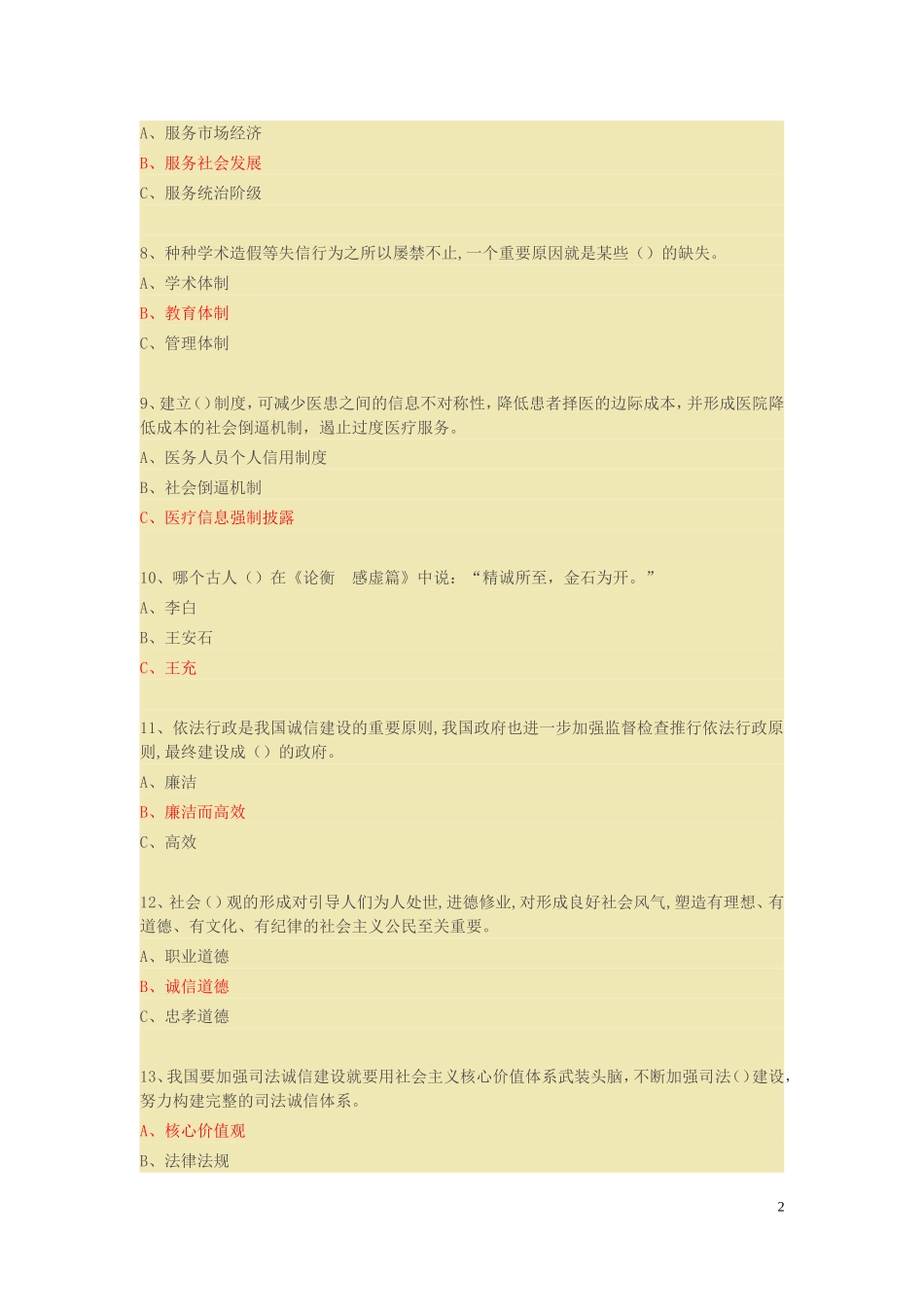 A、服务市场经济

B、服务社会发展

C、服务统治阶级

8、种种学术造假等失信行为之所以屡禁不止,一个重要原因就是某些（）的缺失。

A、学术体制

B、教育体制

C、管理体制

9、建立()制度，可减少医患之间的信息不对称性，降低患者择医的边际成本，并形成医院降低成本的社会倒逼机制，遏止过度医疗服务。

A、医务人员个人信用制度

B、社会倒逼机制

C、医疗信息强制披露

10、哪个古人（）在《论衡　感虚篇》中说：“精诚所至，金石为开。”

A、李白

B、王安石

C、王充

11、依法行政是我国诚信建设的重要原则,我国政府也进一步加强监督检查推行依法行政原则,最终建设成（）的政府。

A、廉洁

B、廉洁而高效

C、高效

12、社会()观的形成对引导人们为人处世,进德修业,对形成良好社会风气,塑造有理想、有道德、有文化、有纪律的社会主义公民至关重要。

A、职业道德

B、诚信道德

C、忠孝道德

13、我国要加强司法诚信建设就要用社会主义核心价值体系武装头脑，不断加强司法()建设，努力构建完整的司法诚信体系。

A、核心价值观

B、法律法规

2